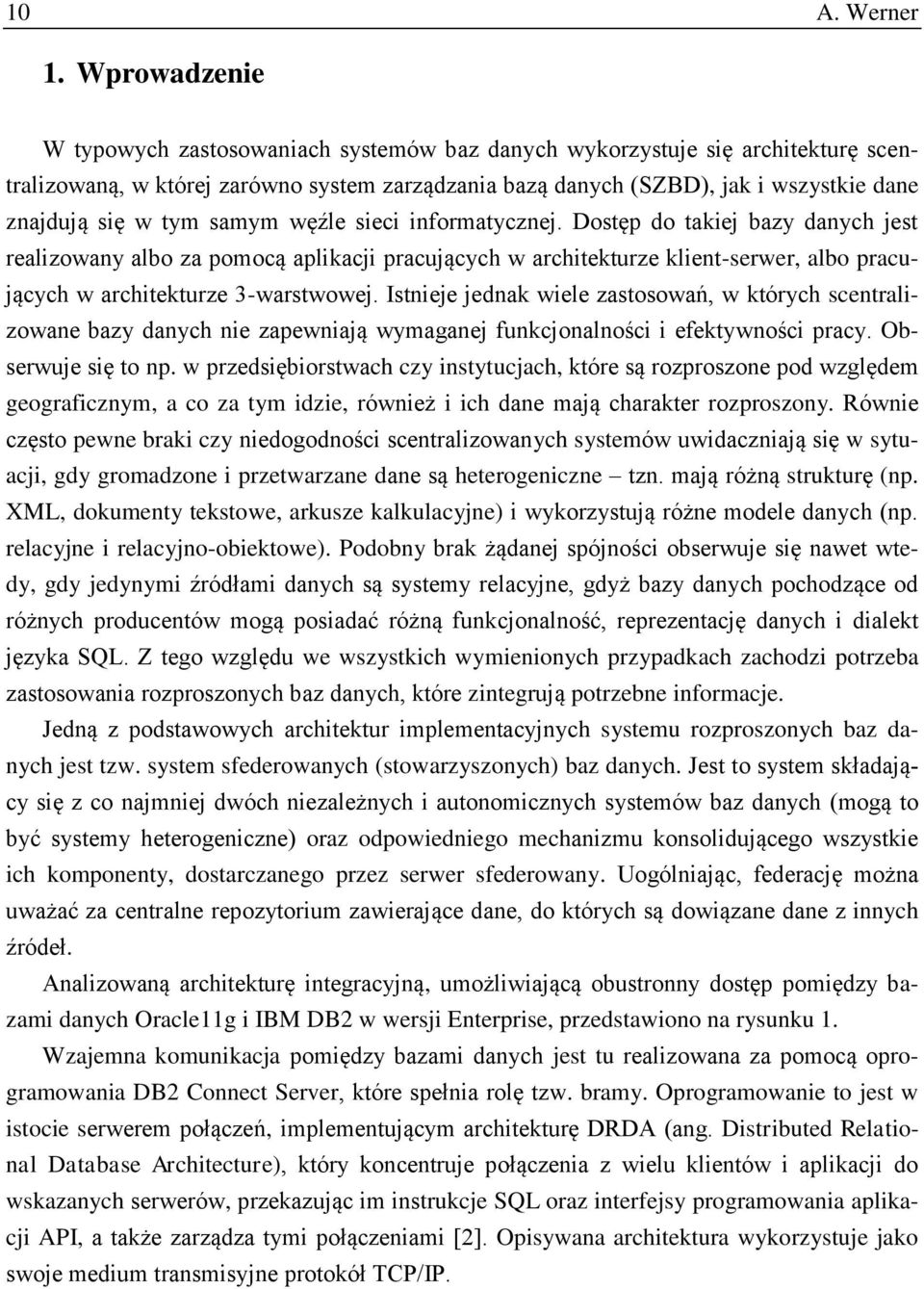 10 A. Werner

1. Wprowadzenie

W typowych zastosowaniach systemów baz danych wykorzystuje się architekturę scentralizowaną, w której zarówno system zarządzania bazą danych (SZBD), jak i wszystkie dane znajdują się w tym samym węźle sieci informatycznej. Dostęp do takiej bazy danych jest realizowany albo za pomocą aplikacji pracujących w architekturze klient-serwer, albo pracujących w architekturze 3-warstwowej. Istnieje jednak wiele zastosowań, w których scentralizowane bazy danych nie zapewniają wymaganej funkcjonalności i efektywności pracy. Obserwuje się to np. w przedsiębiorstwach czy instytucjach, które są rozproszone pod względem geograficznym, a co za tym idzie, również i ich dane mają charakter rozproszony. Równie często pewne braki czy niedogodności scentralizowanych systemów uwidaczniają się w sytuacji, gdy gromadzone i przetwarzane dane są heterogeniczne – tzn. mają różną strukturę (np. XML, dokumenty tekstowe, arkusze kalkulacyjne) i wykorzystują różne modele danych (np. relacyjne i relacyjno-obiektowe). Podobny brak żądanej spójności obserwuje się nawet wtedy, gdy jedynymi źródłami danych są systemy relacyjne, gdyż bazy danych pochodzące od różnych producentów mogą posiadać różną funkcjonalność, reprezentację danych i dialekt języka SQL. Z tego względu we wszystkich wymienionych przypadkach zachodzi potrzeba zastosowania rozproszonych baz danych, które zintegrują potrzebne informacje.

Jedną z podstawowych architektur implementacyjnych systemu rozproszonych baz danych jest tzw. system sfederowanych (stowarzyszonych) baz danych. Jest to system składający się z co najmniej dwóch niezależnych i autonomicznych systemów baz danych (mogą to być systemy heterogeniczne) oraz odpowiedniego mechanizmu konsolidującego wszystkie ich komponenty, dostarczanego przez serwer sfederowany. Uogólniając, federację można uważać za centralne repozytorium zawierające dane, do których są dowiązane dane z innych źródeł.

Analizowaną architekturę integracyjną, umożliwiającą obustronny dostęp pomiędzy bazami danych Oracle11g i IBM DB2 w wersji Enterprise, przedstawiono na rysunku 1.

Wzajemna komunikacja pomiędzy bazami danych jest tu realizowana za pomocą oprogramowania DB2 Connect Server, które spełnia rolę tzw. bramy. Oprogramowanie to jest w istocie serwerem połączeń, implementującym architekturę DRDA (ang. Distributed Relational Database Architecture), który koncentruje połączenia z wielu klientów i aplikacji do wskazanych serwerów, przekazując im instrukcje SQL oraz interfejsy programowania aplikacji API, a także zarządza tymi połączeniami [2]. Opisywana architektura wykorzystuje jako swoje medium transmisyjne protokół TCP/IP.